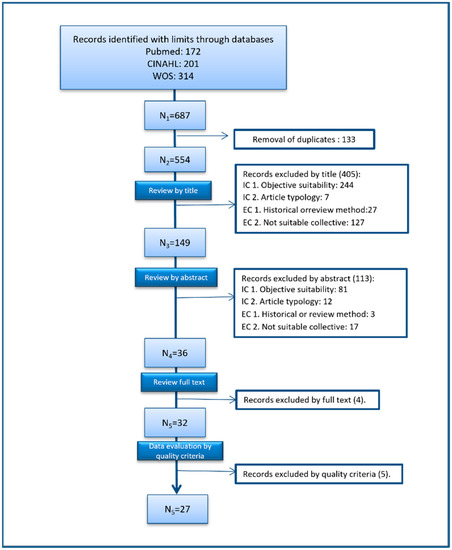 Records identified with limits through databases
Pubmed: 172
CINAHL: 201
WOS: 314

$N_1$=687

Removal of duplicates : 133

$N_2$=554

Review by title

Records excluded by title (405):
IC 1. Objective suitability: 244
IC 2. Article typology: 7
EC 1. Historical orreview method:27
EC 2. Not suitable collective: 127

$N_3$=149

Review by abstract

Records excluded by abstract (113):
IC 1. Objective suitability: 81
IC 2. Article typology: 12
EC 1. Historical or review method: 3
EC 2. Not suitable collective: 17

$N_4$=36

Review full text

Records excluded by full text (4).

$N_5$=32

Data evaluation by quality criteria

Records excluded by quality criteria (5).

$N_5$=27